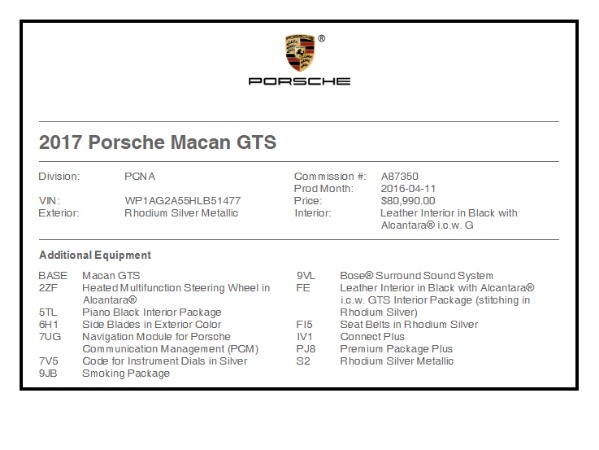 ®

PORSCHE

2017 Porsche Macan GTS

Division: PCNA
VIN: WP1AG2A55HLB51477
Exterior: Rhodium Silver Metallic

Commission #: A87350
Prod Month: 2016-04-11
Price: $80,990.00
Interior: Leather Interior in Black with Alcantara® i.c.w. G

Additional Equipment

BASE Macan GTS
2ZF Heated Multifunction Steering Wheel in Alcantara®
5TL Piano Black Interior Package
6H1 Side Blades in Exterior Color
7UG Navigation Module for Porsche Communication Management (PCM)
7V5 Code for Instrument Dials in Silver
9JB Smoking Package

9VL Bose® Surround Sound System
FE Leather Interior in Black with Alcantara® i.c.w. GTS Interior Package (stitching in Rhodium Silver)
FI5 Seat Belts in Rhodium Silver
IV1 Connect Plus
PJ8 Premium Package Plus
S2 Rhodium Silver Metallic